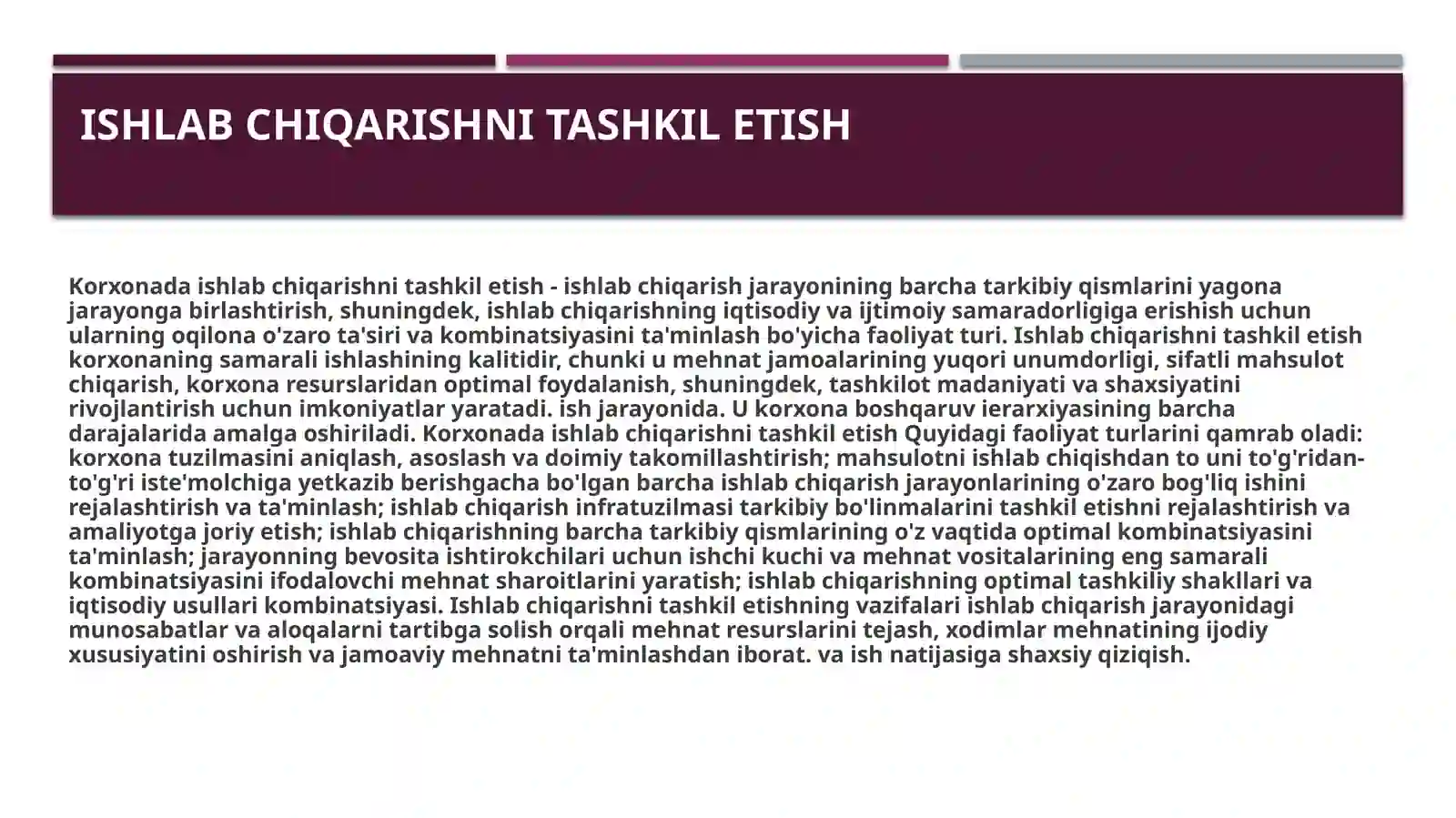 ISHLAB CHIQARISHNI TASHKIL ETISH

Korxonada ishlab chiqarishni tashkil etish - ishlab chiqarish jarayonining barcha tarkibiy qismlarini yagona jarayonga birlashtirish, shuningdek, ishlab chiqarishning iqtisodiy va ijtimoiy samaradorligiga erishish uchun ularning oqilona o'zaro ta'siri va kombinatsiyasini ta'minlash bo'yicha faoliyat turi. Ishlab chiqarishni tashkil etish korxonaning samarali ishlashining kalitidir, chunki u mehnat jamoalarining yuqori unumdorligi, sifatli mahsulot chiqarish, korxona resurslaridan optimal foydalanish, shuningdek, tashkilot madaniyati va shaxsiyatini rivojlantirish uchun imkoniyatlar yaratadi. ish jarayonida. U korxona boshqaruv ierarxiyasining barcha darajalarida amalga oshiriladi. Korxonada ishlab chiqarishni tashkil etish Quyidagi faoliyat turlarini qamrab oladi: korxona tuzilmasini aniqlash, asoslash va doimiy takomillashtirish; mahsulotni ishlab chiqishdan to uni to'g'ridan-to'g'ri iste'molchiga yetkazib berishgacha bo'lgan barcha ishlab chiqarish jarayonlarining o'zaro bog'liq ishini rejalashtirish va ta'minlash; ishlab chiqarish infratuzilmasi tarkibiy bo'linmalarini tashkil etishni rejalashtirish va amaliyotga joriy etish; ishlab chiqarishning barcha tarkibiy qismlarining o'z vaqtida optimal kombinatsiyasini ta'minlash; jarayonning bevosita ishtirokchilari uchun ishchi kuchi va mehnat vositalarining eng samarali kombinatsiyasini ifodalovchi mehnat sharoitlarini yaratish; ishlab chiqarishning optimal tashkiliy shakllari va iqtisodiy usullari kombinatsiyasi. Ishlab chiqarishni tashkil etishning vazifalari ishlab chiqarish jarayonidagi munosabatlar va aloqalarni tartibga solish orqali mehnat resurslarini tejash, xodimlar mehnatining ijodiy xususiyatini oshirish va jamoaviy mehnatni ta'minlashdan iborat. va ish natijasiga shaxsiy qiziqish.